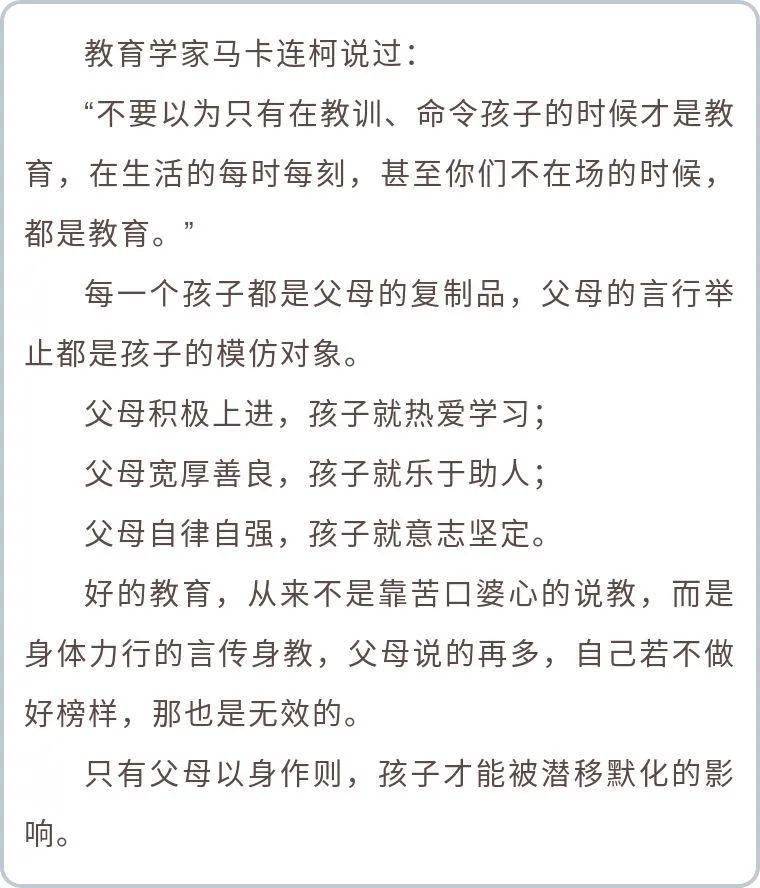 教育学家马卡连柯说过：

“不要以为只有在教训、命令孩子的时候才是教育，在生活的每时每刻，甚至你们不在场的时候，都是教育。”

每一个孩子都是父母的复制品，父母的言行举止都是孩子的模仿对象。

父母积极上进，孩子就热爱学习；

父母宽厚善良，孩子就乐于助人；

父母自律自强，孩子就意志坚定。

好的教育，从来不是靠苦口婆心的说教，而是身体力行的言传身教，父母说的再多，自己若不做好榜样，那也是无效的。

只有父母以身作则，孩子才能被潜移默化的影响。